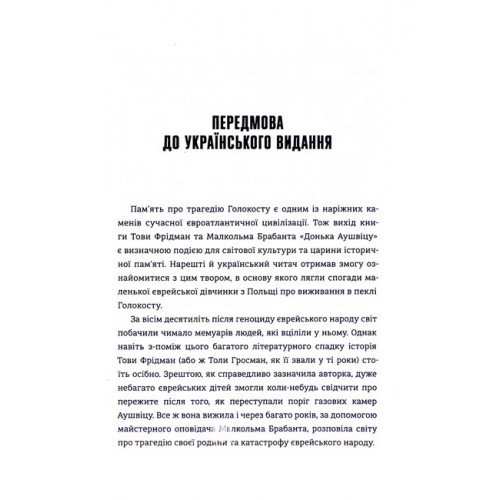 ПЕРЕДМОВА
ДО УКРАЇНСЬКОГО ВИДАННЯ

Пам'ять про трагедію Голокосту є одним із наріжних каменів сучасної євроатлантичної цивілізації. Тож вихід книги Тови Фрідман та Малкольма Брабанта «Донька Аушвіцу» є визначною подією для світової культури та царини історичної пам'яті. Нарешті й український читач отримав змогу ознайомитися з цим твором, в основу якого лягли спогади маленької єврейської дівчинки з Польщі про виживання в пеклі Голокосту.

За вісім десятиліть після геноциду єврейського народу світ побачили чимало мемуарів людей, які вціліли у ньому. Однак навіть з-поміж цього багатого літературного спадку історія Тови Фрідман (або ж Толи Гросман, як її звали у ті роки) стоїть осібно. Зрештою, як справедливо зазначила авторка, дуже небагато єврейських дітей змогли коли-небудь свідчити про пережите після того, як переступали поріг газових камер Аушвіцу. Все ж вона вижила і через багато років, за допомогою майстерного оповідача Малкольма Брабанта, розповіла світу про трагедію своєї родини та катастрофу єврейського народу.